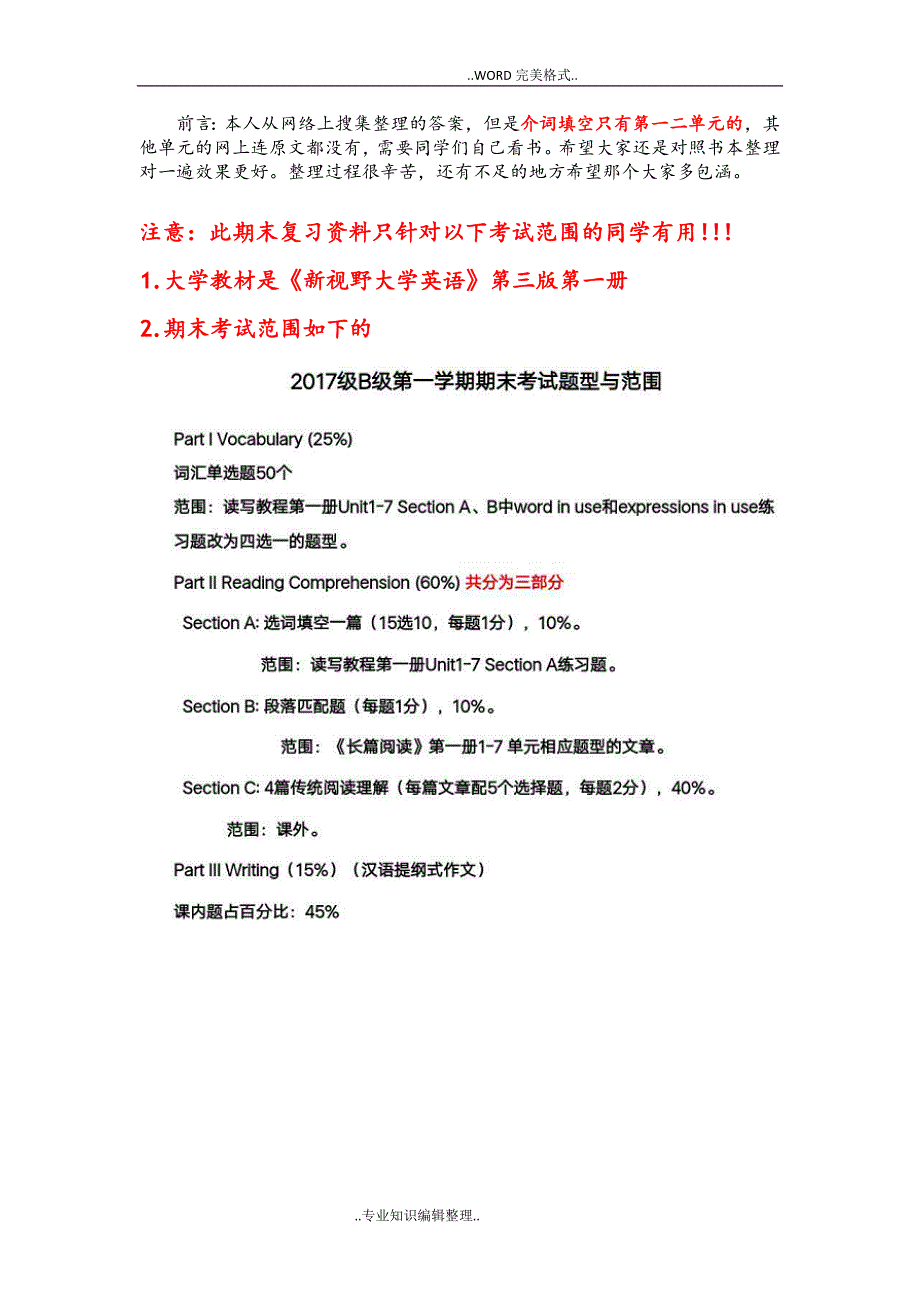 ..WORD 完美格式..

前言：本人从网络上搜集整理的答案，但是介词填空只有第一二单元的，其他单元的网上连原文都没有，需要同学们自己看书。希望大家还是对照书本整理对一遍效果更好。整理过程很辛苦，还有不足的地方希望那个大家多包涵。

注意：此期末复习资料只针对以下考试范围的同学有用!!!

1.大学教材是《新视野大学英语》第三版第一册

2.期末考试范围如下的

2017级B级第一学期期末考试题型与范围

Part I Vocabulary (25%)

词汇单选题50个

范围：读写教程第一册Unit1-7 Section A、B中word in use和expressions in use练习题改为四选一的题型。

Part II Reading Comprehension (60%) 共分为三部分

Section A: 选词填空一篇（15选10，每题1分），10%。

范围：读写教程第一册Unit1-7 Section A练习题。

Section B: 段落匹配题（每题1分），10%。

范围：《长篇阅读》第一册1-7 单元相应题型的文章。

Section C: 4篇传统阅读理解（每篇文章配5个选择题，每题2分），40%。

范围：课外。

Part III Writing（15%）（汉语提纲式作文）

课内题占百分比：45%

..专业知识编辑整理..